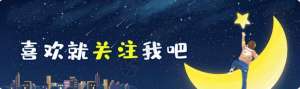 喜欢就关注我吧